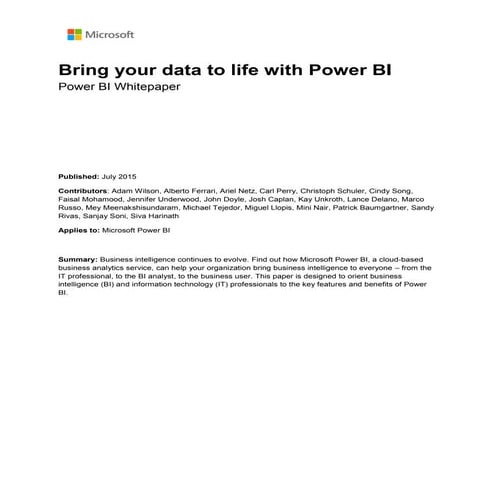 Microsoft

Bring your data to life with Power BI
Power BI Whitepaper

Published: July 2015

Contributors: Adam Wilson, Alberto Ferrari, Ariel Netz, Carl Perry, Christoph Schuler, Cindy Song, Faisal Mohamood, Jennifer Underwood, John Doyle, Josh Caplan, Kay Unkroth, Lance Delano, Marco Russo, Mey Meenakshisundaram, Michael Tejedor, Miguel Llopis, Mini Nair, Patrick Baumgartner, Sandy Rivas, Sanjay Soni, Siva Harinath

Applies to: Microsoft Power BI

Summary: Business intelligence continues to evolve. Find out how Microsoft Power BI, a cloud-based business analytics service, can help your organization bring business intelligence to everyone – from the IT professional, to the BI analyst, to the business user. This paper is designed to orient business intelligence (BI) and information technology (IT) professionals to the key features and benefits of Power BI.